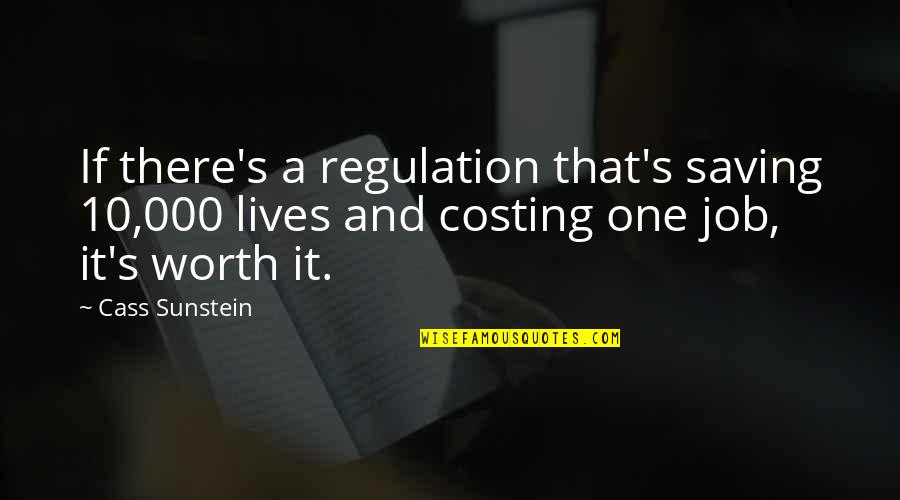 If there's a regulation that's saving 10,000 lives and costing one job, it's worth it.

~ Cass Sunstein

WISEFAMOUSQUOTES.COM